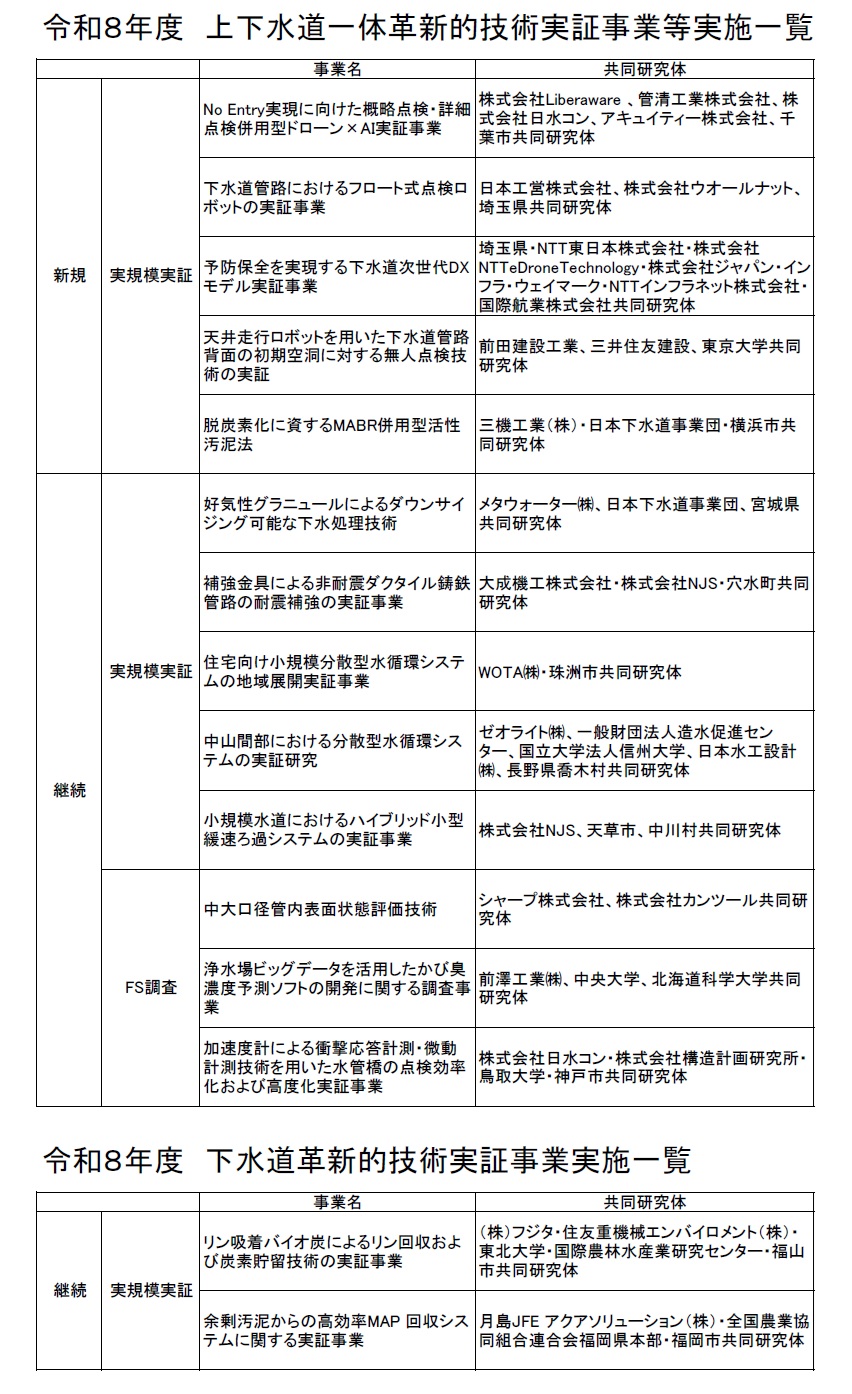 令和8年度　上下水道一体革新的技術実証事業等実施一覧

| | | 事業名 | 共同研究体 |
|---|---|---|---|
| 新規 | 実規模実証 | No Entry実現に向けた概略点検・詳細点検併用型ドローン×AI実証事業 | 株式会社Liberaware 、管清工業株式会社、株式会社日水コン、アキュイティー株式会社、千葉市共同研究体 |
| | | 下水道管路におけるフロート式点検ロボットの実証事業 | 日本工営株式会社、株式会社ウオールナット、埼玉県共同研究体 |
| | | 予防保全を実現する下水道次世代DXモデル実証事業 | 埼玉県・NTT東日本株式会社・株式会社NTTeDroneTechnology・株式会社ジャパン・インフラ・ウェイマーク・NTTインフラネット株式会社・国際航業株式会社共同研究体 |
| | | 天井走行ロボットを用いた下水道管路背面の初期空洞に対する無人点検技術の実証 | 前田建設工業、三井住友建設、東京大学共同研究体 |
| | | 脱炭素化に資するMABR併用型活性汚泥法 | 三機工業（株）・日本下水道事業団・横浜市共同研究体 |
| 継続 | 実規模実証 | 好気性グラニュールによるダウンサイジング可能な下水処理技術 | メタウォーター㈱、日本下水道事業団、宮城県共同研究体 |
| | | 補強金具による非耐震ダクタイル鋳鉄管路の耐震補強の実証事業 | 大成機工株式会社・株式会社NJS・穴水町共同研究体 |
| | | 住宅向け小規模分散型水循環システムの地域展開実証事業 | WOTA㈱・珠洲市共同研究体 |
| | | 中山間部における分散型水循環システムの実証研究 | ゼオライト㈱、一般財団法人造水促進センター、国立大学法人信州大学、日本水工設計㈱、長野県喬木村共同研究体 |
| | | 小規模水道におけるハイブリッド小型緩速ろ過システムの実証事業 | 株式会社NJS、天草市、中川村共同研究体 |
| | FS調査 | 中大口径管内表面状態評価技術 | シャープ株式会社、株式会社カンツール共同研究体 |
| | | 浄水場ビッグデータを活用したかび臭濃度予測ソフトの開発に関する調査事業 | 前澤工業㈱、中央大学、北海道科学大学共同研究体 |
| | | 加速度計による衝撃応答計測・微動計測技術を用いた水管橋の点検効率化および高度化実証事業 | 株式会社日水コン・株式会社構造計画研究所・鳥取大学・神戸市共同研究体 |

令和8年度　下水道革新的技術実証事業実施一覧

| | | 事業名 | 共同研究体 |
|---|---|---|---|
| 継続 | 実規模実証 | リン吸着バイオ炭によるリン回収および炭素貯留技術の実証事業 | （株）フジタ・住友重機械エンバイロメント（株）・東北大学・国際農林水産業研究センター・福山市共同研究体 |
| | | 余剰汚泥からの高効率MAP 回収システムに関する実証事業 | 月島JFE アクアソリューション（株）・全国農業協同組合連合会福岡県本部・福岡市共同研究体 |